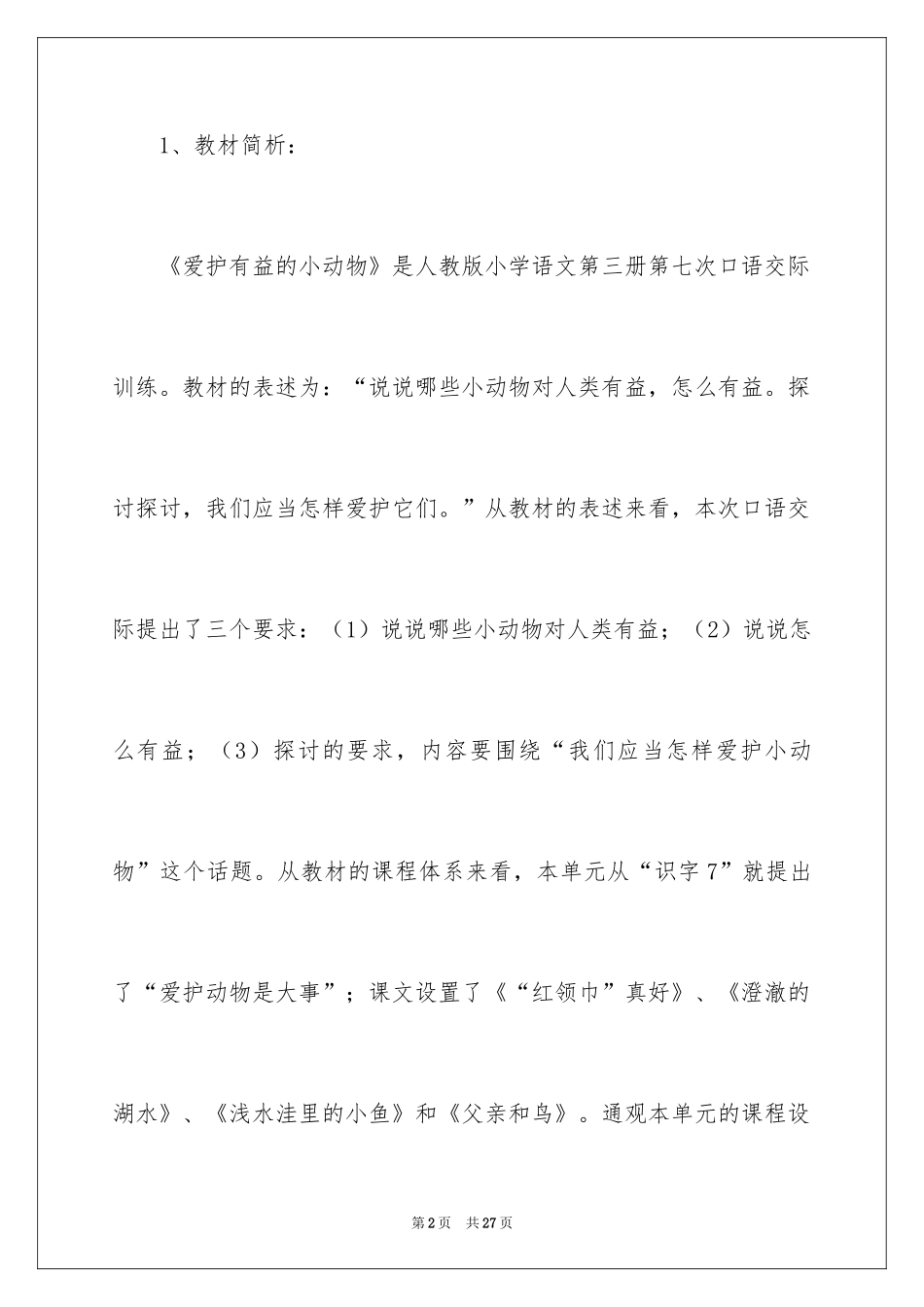 1、教材简析：

《爱护有益的小动物》是人教版小学语文第三册第七次口语交际训练。教材的表述为：“说说哪些小动物对人类有益，怎么有益。探讨探讨，我们应当怎样爱护它们。”从教材的表述来看，本次口语交际提出了三个要求：（1）说说哪些小动物对人类有益；（2）说说怎么有益；（3）探讨的要求，内容要围绕“我们应当怎样爱护小动物”这个话题。从教材的课程体系来看，本单元从“识字7”就提出了“爱护动物是大事”；课文设置了《“红领巾”真好》、《澄澈的湖水》、《浅水洼里的小鱼》和《父亲和鸟》。通观本单元的课程设

第2页 共27页